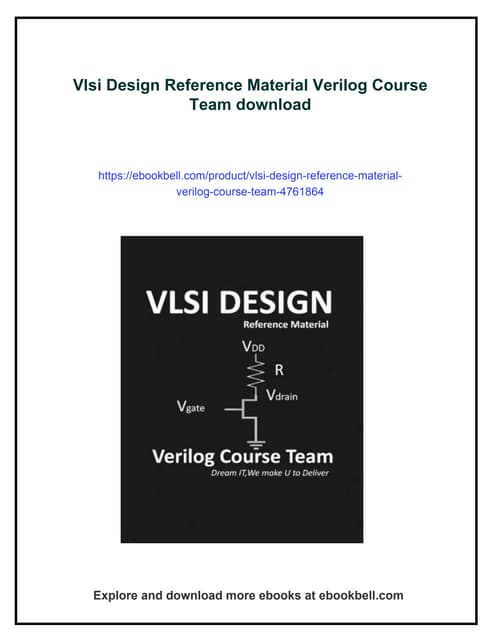 Vlsi Design Reference Material Verilog Course Team download

https://ebookbell.com/product/vlsi-design-reference-material-verilog-course-team-4761864

VLSI DESIGN

Reference Material

$V_{DD}$

R

$V_{drain}$

$V_{gate}$

Verilog Course Team

Dream IT,We make U to Deliver

Explore and download more ebooks at ebookbell.com